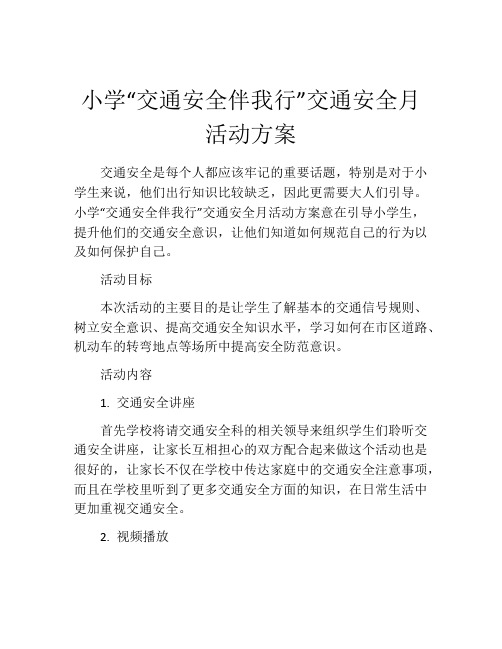 小学“交通安全伴我行”交通安全月活动方案

交通安全是每个人都应该牢记的重要话题，特别是对于小学生来说，他们出行知识比较缺乏，因此更需要大人们引导。小学“交通安全伴我行”交通安全月活动方案意在引导小学生，提升他们的交通安全意识，让他们知道如何规范自己的行为以及如何保护自己。

活动目标

本次活动的主要目的是让学生了解基本的交通信号规则、树立安全意识、提高交通安全知识水平，学习如何在市区道路、机动车的转弯地点等场所中提高安全防范意识。

活动内容

1. 交通安全讲座

首先学校将请交通安全科的相关领导来组织学生们聆听交通安全讲座，让家长互相担心的双方配合起来做这个活动也是很好的，让家长不仅在学校中传达家庭中的交通安全注意事项，而且在学校里听到了更多交通安全方面的知识，在日常生活中更加重视交通安全。

2. 视频播放